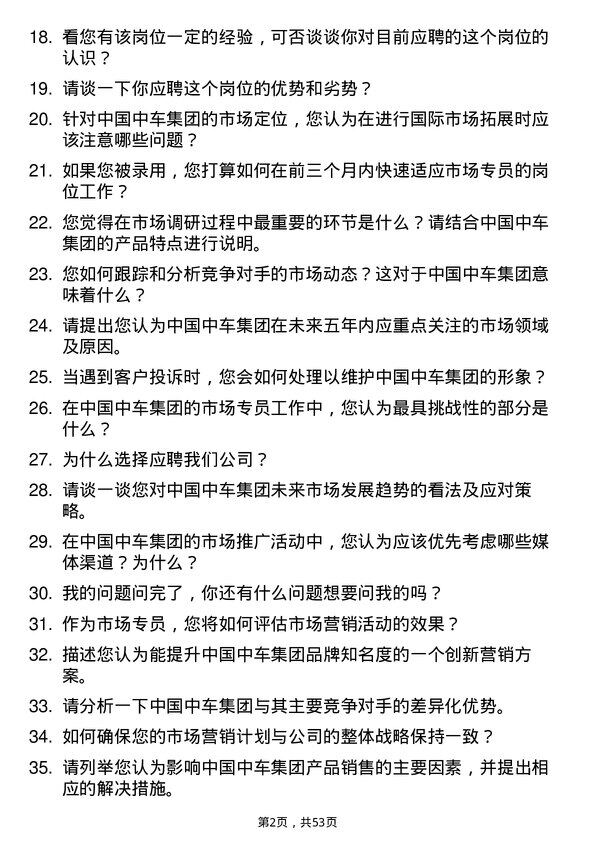 18. 看您有该岗位一定的经验，可否谈谈你对目前应聘的这个岗位的认识？

19. 请谈一下你应聘这个岗位的优势和劣势？

20. 针对中国中车集团的市场定位，您认为在进行国际市场拓展时应该注意哪些问题？

21. 如果您被录用，您打算如何在前三个月内快速适应市场专员的岗位工作？

22. 您觉得在市场调研过程中最重要的环节是什么？请结合中国中车集团的产品特点进行说明。

23. 您如何跟踪和分析竞争对手的市场动态？这对于中国中车集团意味着什么？

24. 请提出您认为中国中车集团在未来五年内应重点关注的市场领域及原因。

25. 当遇到客户投诉时，您会如何处理以维护中国中车集团的形象？

26. 在中国中车集团的市场专员工作中，您认为最具挑战性的部分是什么？

27. 为什么选择应聘我们公司？

28. 请谈一谈您对中国中车集团未来市场发展趋势的看法及应对策略。

29. 在中国中车集团的市场推广活动中，您认为应该优先考虑哪些媒体渠道？为什么？

30. 我的问题问完了，你还有什么问题想要问我的吗？

31. 作为市场专员，您将如何评估市场营销活动的效果？

32. 描述您认为能提升中国中车集团品牌知名度的一个创新营销方案。

33. 请分析一下中国中车集团与其主要竞争对手的差异化优势。

34. 如何确保您的市场营销计划与公司的整体战略保持一致？

35. 请列举您认为影响中国中车集团产品销售的主要因素，并提出相应的解决措施。

第2页，共53页